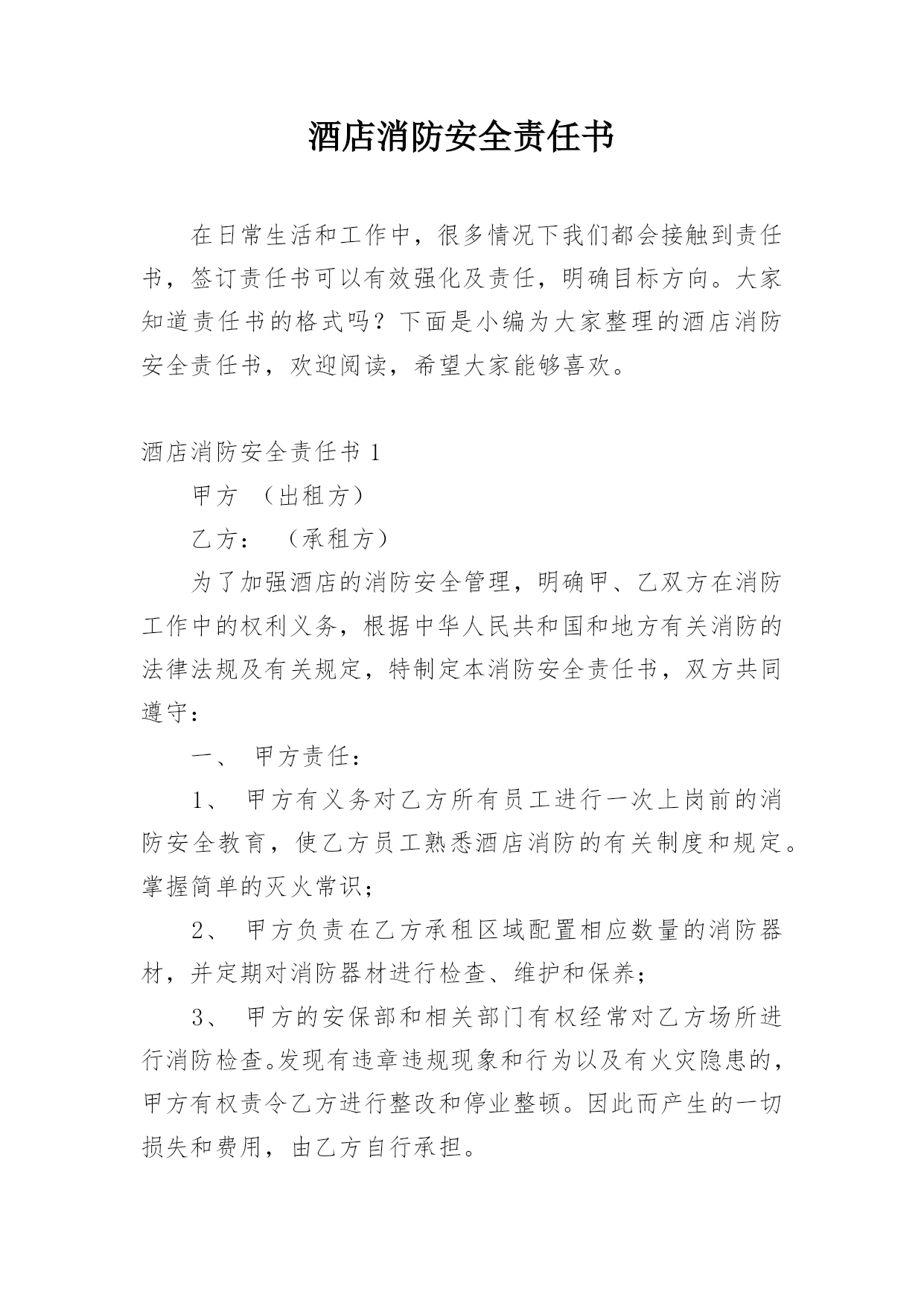 酒店消防安全责任书

在日常生活和工作中，很多情况下我们都会接触到责任书，签订责任书可以有效强化及责任，明确目标方向。大家知道责任书的格式吗？下面是小编为大家整理的酒店消防安全责任书，欢迎阅读，希望大家能够喜欢。

酒店消防安全责任书 1

甲方 （出租方）

乙方： （承租方）

为了加强酒店的消防安全管理，明确甲、乙双方在消防工作中的权利义务，根据中华人民共和国和地方有关消防的法律法规及有关规定，特制定本消防安全责任书，双方共同遵守：

一、 甲方责任：

1、 甲方有义务对乙方所有员工进行一次上岗前的消防安全教育，使乙方员工熟悉酒店消防的有关制度和规定。掌握简单的灭火常识；

2、 甲方负责在乙方承租区域配置相应数量的消防器材，并定期对消防器材进行检查、维护和保养；

3、 甲方的安保部和相关部门有权经常对乙方场所进行消防检查。发现有违章违规现象和行为以及有火灾隐患的，甲方有权责令乙方进行整改和停业整顿。因此而产生的一切损失和费用，由乙方自行承担。